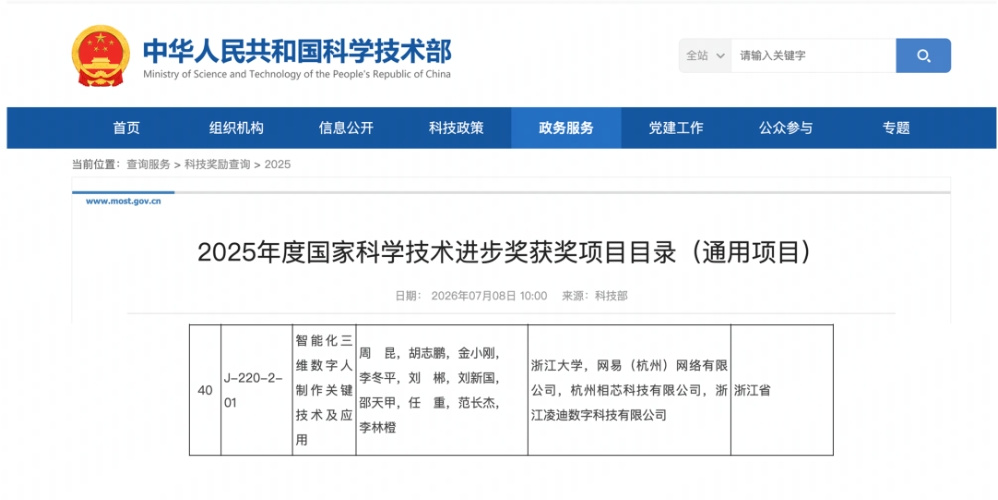 中华人民共和国科学技术部
Ministry of Science and Technology of the People's Republic of China

全站 请输入关键字

首页 组织机构 信息公开 科技政策 政务服务 党建工作 公众参与 专题

当前位置：查询服务 > 科技奖励查询 > 2025

www.most.gov.cn

2025年度国家科学技术进步奖获奖项目目录（通用项目）

日期：2026年07月08日 10:00 来源：科技部

| 40 | J-220-2-01 | 智能化三维数字人制作关键技术及应用 | 周 昆，胡志鹏，金小刚，李冬平，刘 郴，刘新国，邵天甲，任 重，范长杰，李林橙 | 浙江大学，网易（杭州）网络有限公司，杭州相芯科技有限公司，浙江凌迪数字科技有限公司 | 浙江省 |
|---|---|---|---|---|---|